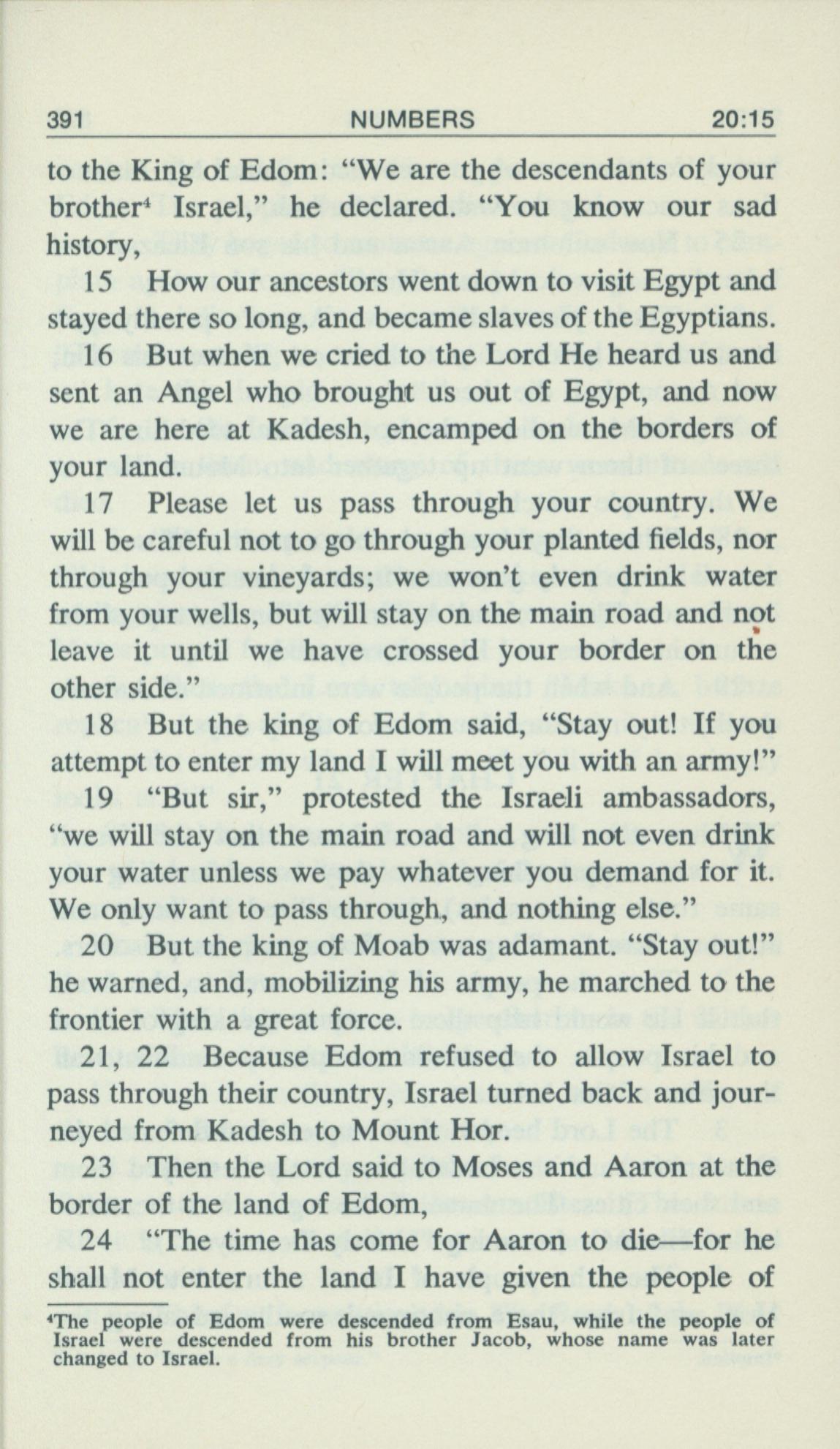 391 NUMBERS 20:15

to the King of Edom: "We are the descendants of your brother$^4$ Israel," he declared. "You know our sad history,

15 How our ancestors went down to visit Egypt and stayed there so long, and became slaves of the Egyptians.

16 But when we cried to the Lord He heard us and sent an Angel who brought us out of Egypt, and now we are here at Kadesh, encamped on the borders of your land.

17 Please let us pass through your country. We will be careful not to go through your planted fields, nor through your vineyards; we won't even drink water from your wells, but will stay on the main road and not leave it until we have crossed your border on the other side."

18 But the king of Edom said, "Stay out! If you attempt to enter my land I will meet you with an army!"

19 "But sir," protested the Israeli ambassadors, "we will stay on the main road and will not even drink your water unless we pay whatever you demand for it. We only want to pass through, and nothing else."

20 But the king of Moab was adamant. "Stay out!" he warned, and, mobilizing his army, he marched to the frontier with a great force.

21, 22 Because Edom refused to allow Israel to pass through their country, Israel turned back and journeyed from Kadesh to Mount Hor.

23 Then the Lord said to Moses and Aaron at the border of the land of Edom,

24 "The time has come for Aaron to die—for he shall not enter the land I have given the people of

$^4$The people of Edom were descended from Esau, while the people of Israel were descended from his brother Jacob, whose name was later changed to Israel.